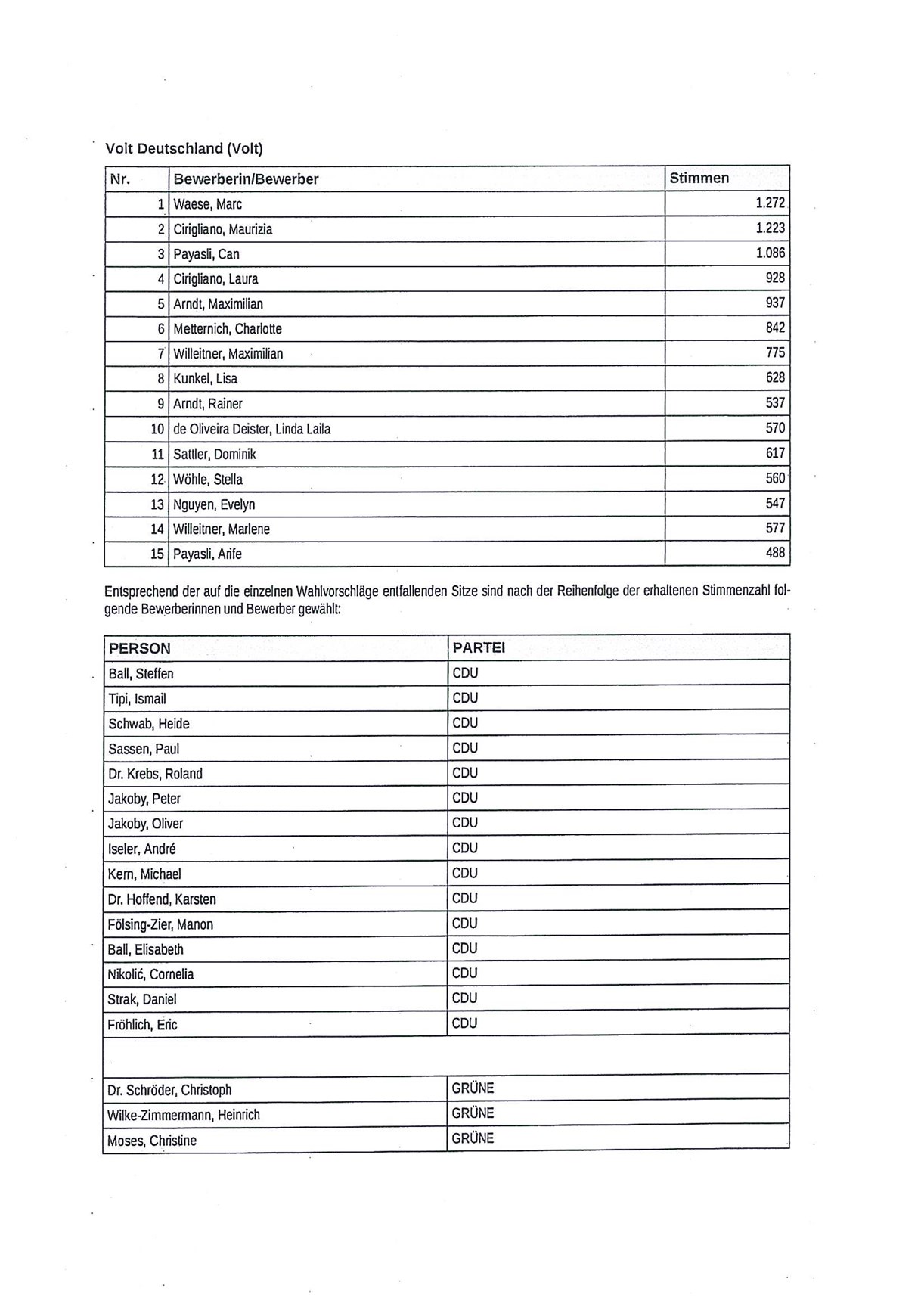 Volt Deutschland (Volt)

| Nr. | Bewerberin/Bewerber | Stimmen |
|---|---|---|
| 1 | Waese, Marc | 1.272 |
| 2 | Cirigliano, Maurizia | 1.223 |
| 3 | Payasli, Can | 1.086 |
| 4 | Cirigliano, Laura | 928 |
| 5 | Arndt, Maximilian | 937 |
| 6 | Metternich, Charlotte | 842 |
| 7 | Willeitner, Maximilian | 775 |
| 8 | Kunkel, Lisa | 628 |
| 9 | Arndt, Rainer | 537 |
| 10 | de Oliveira Deister, Linda Laila | 570 |
| 11 | Sattler, Dominik | 617 |
| 12 | Wöhle, Stella | 560 |
| 13 | Nguyen, Evelyn | 547 |
| 14 | Willeitner, Marlene | 577 |
| 15 | Payasli, Arife | 488 |

Entsprechend der auf die einzelnen Wahlvorschläge entfallenden Sitze sind nach der Reihenfolge der erhaltenen Stimmenzahl folgende Bewerberinnen und Bewerber gewählt:

| PERSON | PARTEI |
|---|---|
| Ball, Steffen | CDU |
| Tipi, Ismail | CDU |
| Schwab, Heide | CDU |
| Sassen, Paul | CDU |
| Dr. Krebs, Roland | CDU |
| Jakoby, Peter | CDU |
| Jakoby, Oliver | CDU |
| Iseler, André | CDU |
| Kern, Michael | CDU |
| Dr. Hoffend, Karsten | CDU |
| Fölsing-Zier, Manon | CDU |
| Ball, Elisabeth | CDU |
| Nikolić, Cornelia | CDU |
| Strak, Daniel | CDU |
| Fröhlich, Eric | CDU |
| | |
| Dr. Schröder, Christoph | GRÜNE |
| Wilke-Zimmermann, Heinrich | GRÜNE |
| Moses, Christine | GRÜNE |